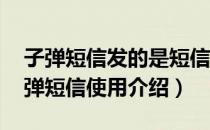 子弹短信发的是短信
弹短信使用介绍）